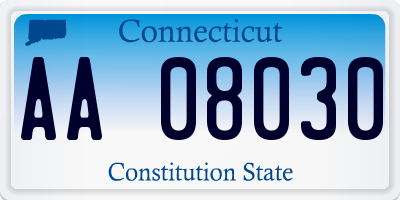 Connecticut

AA 08030

Constitution State